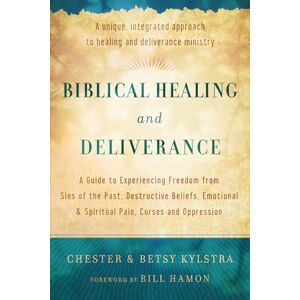 A unique, integrated approach to healing and deliverance ministry

BIBLICAL HEALING and DELIVERANCE

A Guide to Experiencing Freedom from Sins of the Past, Destructive Beliefs, Emotional & Spiritual Pain, Curses and Oppression

CHESTER & BETSY KYLSTRA

FOREWORD BY BILL HAMON